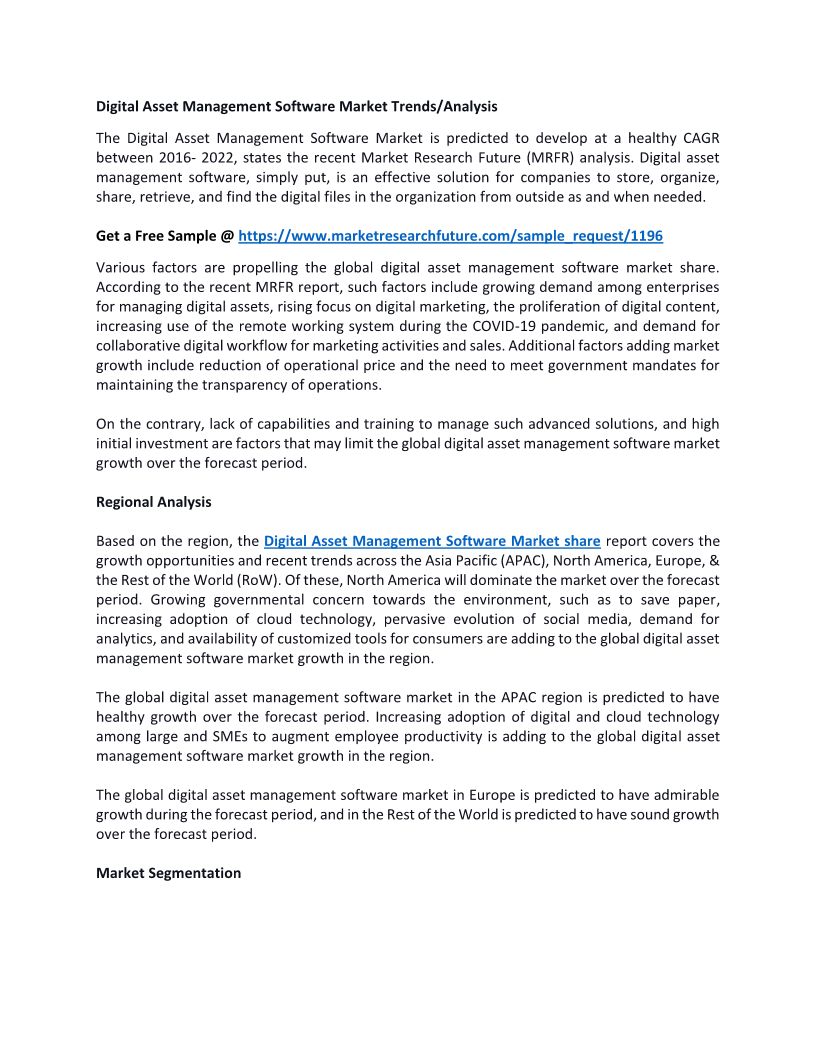 Digital Asset Management Software Market Trends/Analysis

The Digital Asset Management Software Market is predicted to develop at a healthy CAGR between 2016- 2022, states the recent Market Research Future (MRFR) analysis. Digital asset management software, simply put, is an effective solution for companies to store, organize, share, retrieve, and find the digital files in the organization from outside as and when needed.

Get a Free Sample @ https://www.marketresearchfuture.com/sample_request/1196

Various factors are propelling the global digital asset management software market share. According to the recent MRFR report, such factors include growing demand among enterprises for managing digital assets, rising focus on digital marketing, the proliferation of digital content, increasing use of the remote working system during the COVID-19 pandemic, and demand for collaborative digital workflow for marketing activities and sales. Additional factors adding market growth include reduction of operational price and the need to meet government mandates for maintaining the transparency of operations.

On the contrary, lack of capabilities and training to manage such advanced solutions, and high initial investment are factors that may limit the global digital asset management software market growth over the forecast period.

Regional Analysis

Based on the region, the Digital Asset Management Software Market share report covers the growth opportunities and recent trends across the Asia Pacific (APAC), North America, Europe, & the Rest of the World (RoW). Of these, North America will dominate the market over the forecast period. Growing governmental concern towards the environment, such as to save paper, increasing adoption of cloud technology, pervasive evolution of social media, demand for analytics, and availability of customized tools for consumers are adding to the global digital asset management software market growth in the region.

The global digital asset management software market in the APAC region is predicted to have healthy growth over the forecast period. Increasing adoption of digital and cloud technology among large and SMEs to augment employee productivity is adding to the global digital asset management software market growth in the region.

The global digital asset management software market in Europe is predicted to have admirable growth during the forecast period, and in the Rest of the World is predicted to have sound growth over the forecast period.

Market Segmentation